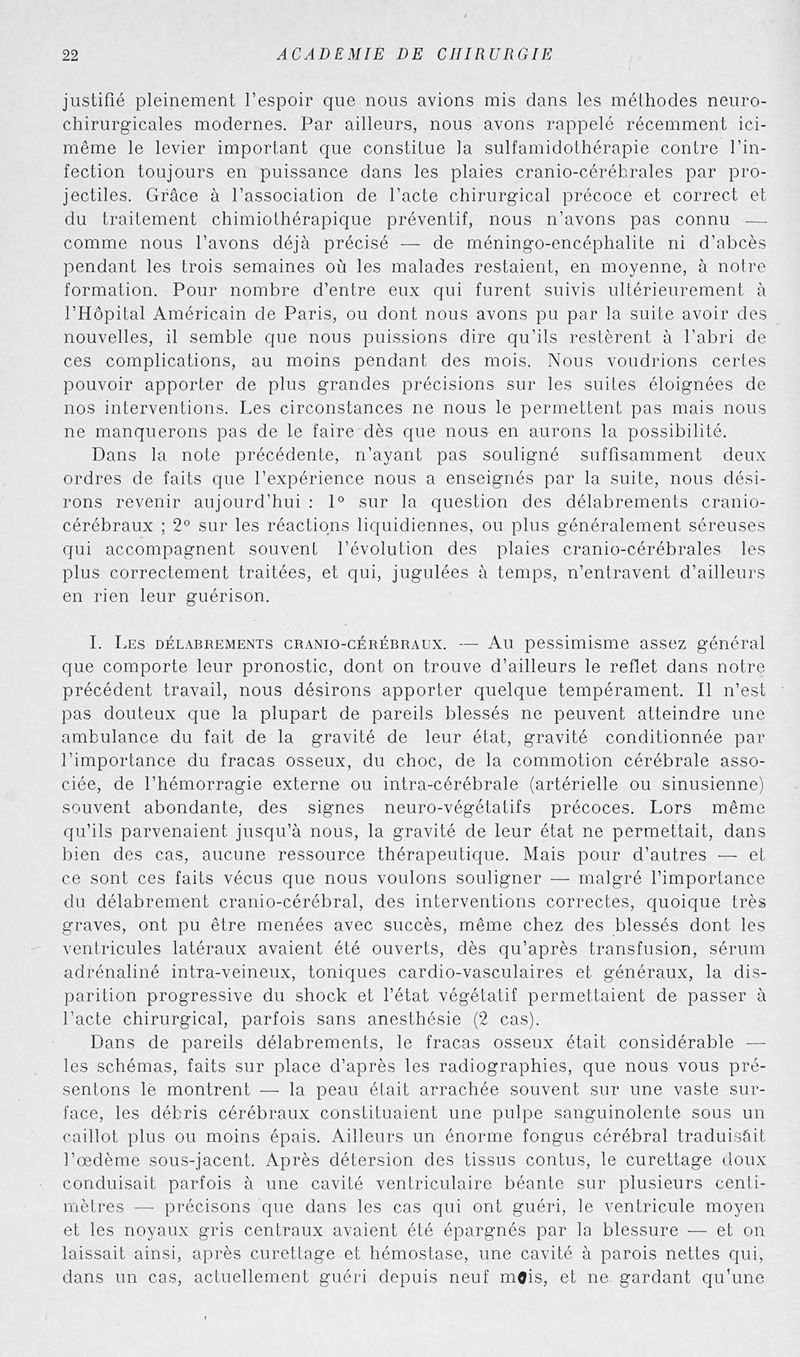 22 ACADEMIE DE CHIRURGIE

justifié pleinement l'espoir que nous avions mis dans les méthodes neurochirurgicales modernes. Par ailleurs, nous avons rappelé récemment ici-même le levier important que constitue la sulfamidothérapie contre l'infection toujours en puissance dans les plaies cranio-cérébrales par projectiles. Grâce à l'association de l'acte chirurgical précoce et correct et du traitement chimiothérapique préventif, nous n'avons pas connu — comme nous l'avons déjà précisé — de méningo-encéphalite ni d'abcès pendant les trois semaines où les malades restaient, en moyenne, à notre formation. Pour nombre d'entre eux qui furent suivis ultérieurement à l'Hôpital Américain de Paris, ou dont nous avons pu par la suite avoir des nouvelles, il semble que nous puissions dire qu'ils restèrent à l'abri de ces complications, au moins pendant des mois. Nous voudrions certes pouvoir apporter de plus grandes précisions sur les suites éloignées de nos interventions. Les circonstances ne nous le permettent pas mais nous ne manquerons pas de le faire dès que nous en aurons la possibilité.

Dans la note précédente, n'ayant pas souligné suffisamment deux ordres de faits que l'expérience nous a enseignés par la suite, nous désirons revenir aujourd'hui : 1° sur la question des délabrements cranio-cérébraux ; 2° sur les réactions liquidiennes, ou plus généralement séreuses qui accompagnent souvent l'évolution des plaies cranio-cérébrales les plus correctement traitées, et qui, jugulées à temps, n'entravent d'ailleurs en rien leur guérison.

I. Les délabrements cranio-cérébraux. — Au pessimisme assez général que comporte leur pronostic, dont on trouve d'ailleurs le reflet dans notre précédent travail, nous désirons apporter quelque tempérament. Il n'est pas douteux que la plupart de pareils blessés ne peuvent atteindre une ambulance du fait de la gravité de leur état, gravité conditionnée par l'importance du fracas osseux, du choc, de la commotion cérébrale associée, de l'hémorragie externe ou intra-cérébrale (artérielle ou sinusienne) souvent abondante, des signes neuro-végétatifs précoces. Lors même qu'ils parvenaient jusqu'à nous, la gravité de leur état ne permettait, dans bien des cas, aucune ressource thérapeutique. Mais pour d'autres — et ce sont ces faits vécus que nous voulons souligner — malgré l'importance du délabrement cranio-cérébral, des interventions correctes, quoique très graves, ont pu être menées avec succès, même chez des blessés dont les ventricules latéraux avaient été ouverts, dès qu'après transfusion, sérum adrénaliné intra-veineux, toniques cardio-vasculaires et généraux, la disparition progressive du shock et l'état végétatif permettaient de passer à l'acte chirurgical, parfois sans anesthésie (2 cas).

Dans de pareils délabrements, le fracas osseux était considérable — les schémas, faits sur place d'après les radiographies, que nous vous présentons le montrent — la peau était arrachée souvent sur une vaste surface, les débris cérébraux constituaient une pulpe sanguinolente sous un caillot plus ou moins épais. Ailleurs un énorme fongus cérébral traduisait l'œdème sous-jacent. Après détersion des tissus contus, le curettage doux conduisait parfois à une cavité ventriculaire béante sur plusieurs centimètres — précisons que dans les cas qui ont guéri, le ventricule moyen et les noyaux gris centraux avaient été épargnés par la blessure — et on laissait ainsi, après curettage et hémostase, une cavité à parois nettes qui, dans un cas, actuellement guéri depuis neuf mois, et ne gardant qu'une